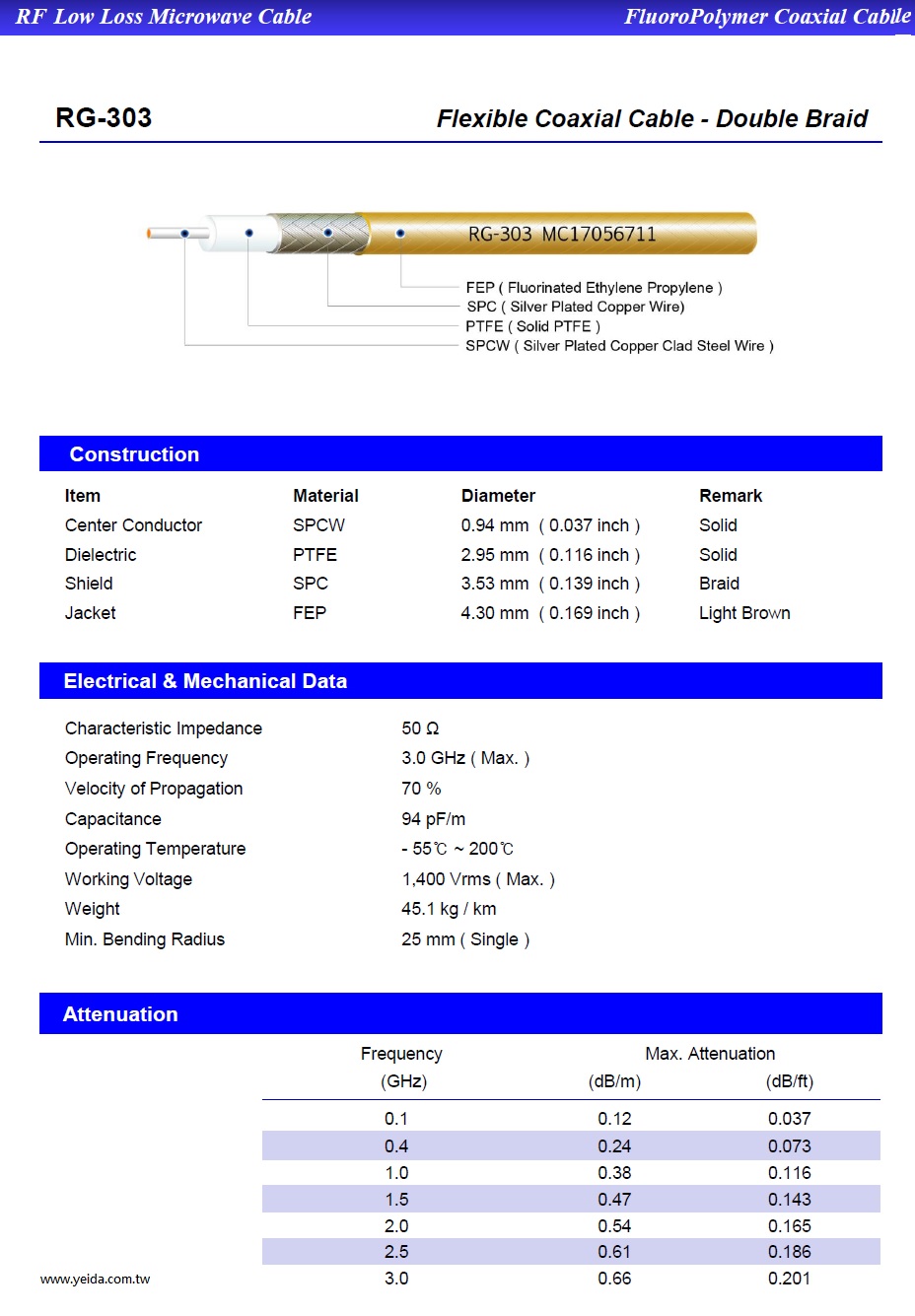 RF Low Loss Microwave Cable

FluoroPolymer Coaxial Cable

RG-303

Flexible Coaxial Cable - Double Braid

RG-303 MC17056711

FEP ( Fluorinated Ethylene Propylene )
SPC ( Silver Plated Copper Wire)
PTFE ( Solid PTFE )
SPCW ( Silver Plated Copper Clad Steel Wire )

Construction

| Item | Material | Diameter | Remark |
|---|---|---|---|
| Center Conductor | SPCW | 0.94 mm ( 0.037 inch ) | Solid |
| Dielectric | PTFE | 2.95 mm ( 0.116 inch ) | Solid |
| Shield | SPC | 3.53 mm ( 0.139 inch ) | Braid |
| Jacket | FEP | 4.30 mm ( 0.169 inch ) | Light Brown |

Electrical & Mechanical Data

| | |
|---|---|
| Characteristic Impedance | 50 Ω |
| Operating Frequency | 3.0 GHz ( Max. ) |
| Velocity of Propagation | 70 % |
| Capacitance | 94 pF/m |
| Operating Temperature | - 55℃ ~ 200℃ |
| Working Voltage | 1,400 Vrms ( Max. ) |
| Weight | 45.1 kg / km |
| Min. Bending Radius | 25 mm ( Single ) |

Attenuation

| Frequency (GHz) | Max. Attenuation (dB/m) | (dB/ft) |
|---|---|---|
| 0.1 | 0.12 | 0.037 |
| 0.4 | 0.24 | 0.073 |
| 1.0 | 0.38 | 0.116 |
| 1.5 | 0.47 | 0.143 |
| 2.0 | 0.54 | 0.165 |
| 2.5 | 0.61 | 0.186 |
| 3.0 | 0.66 | 0.201 |

www.yeida.com.tw